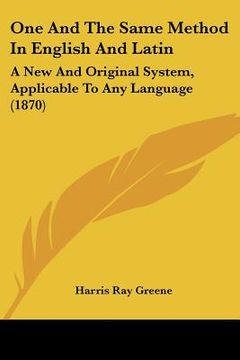 One And The Same Method In English And Latin

A New And Original System, Applicable To Any Language (1870)

Harris Ray Greene